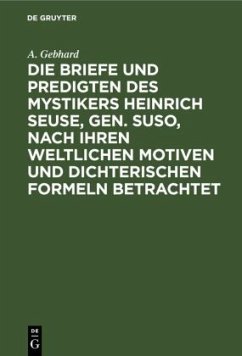 DE GRUYTER

A. Gebhard

DIE BRIEFE UND PREDIGTEN DES MYSTIKERS HEINRICH SEUSE, GEN. SUSO, NACH IHREN WELTLICHEN MOTIVEN UND DICHTERISCHEN FORMELN BETRACHTET

DE G